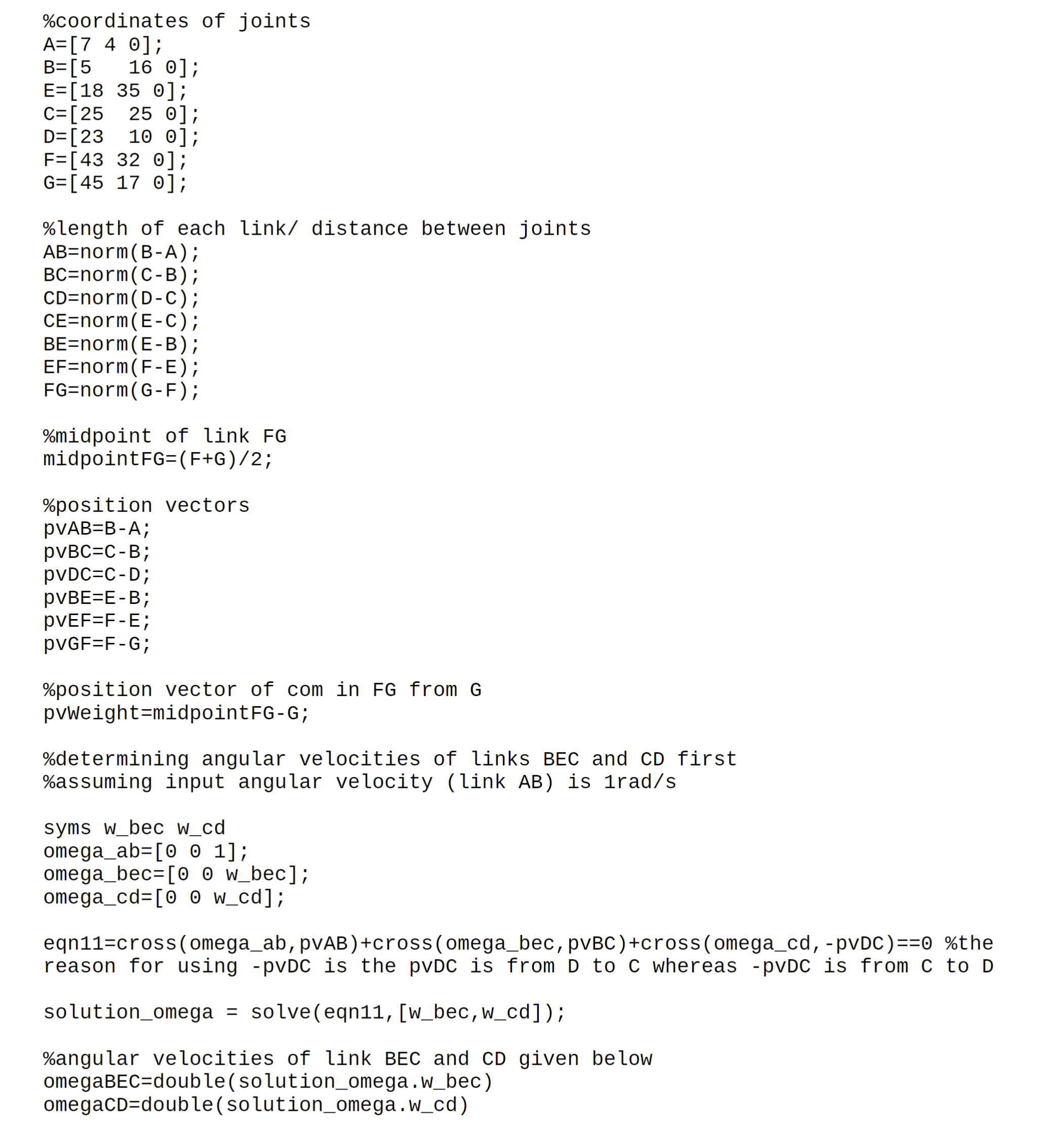 %coordinates of joints
A=[7 4 0];
B=[5   16 0];
E=[18 35 0];
C=[25  25 0];
D=[23  10 0];
F=[43 32 0];
G=[45 17 0];

%length of each link/ distance between joints
AB=norm(B-A);
BC=norm(C-B);
CD=norm(D-C);
CE=norm(E-C);
BE=norm(E-B);
EF=norm(F-E);
FG=norm(G-F);

%midpoint of link FG
midpointFG=(F+G)/2;

%position vectors
pvAB=B-A;
pvBC=C-B;
pvDC=C-D;
pvBE=E-B;
pvEF=F-E;
pvGF=F-G;

%position vector of com in FG from G
pvWeight=midpointFG-G;

%determining angular velocities of links BEC and CD first
%assuming input angular velocity (link AB) is 1rad/s

syms w_bec w_cd
omega_ab=[0 0 1];
omega_bec=[0 0 w_bec];
omega_cd=[0 0 w_cd];

eqn11=cross(omega_ab,pvAB)+cross(omega_bec,pvBC)+cross(omega_cd,-pvDC)==0 %the reason for using -pvDC is the pvDC is from D to C whereas -pvDC is from C to D

solution_omega = solve(eqn11,[w_bec,w_cd]);

%angular velocities of link BEC and CD given below
omegaBEC=double(solution_omega.w_bec)
omegaCD=double(solution_omega.w_cd)